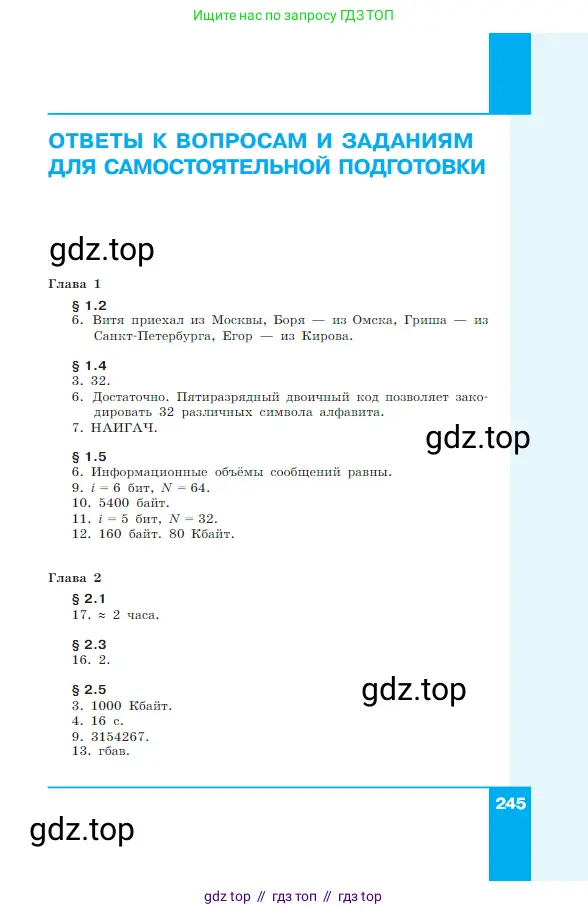 Ищите нас по запросу ГДЗ ТОП

ОТВЕТЫ К ВОПРОСАМ И ЗАДАНИЯМ ДЛЯ САМОСТОЯТЕЛЬНОЙ ПОДГОТОВКИ

gdz.top

Глава 1

§ 1.2
6. Витя приехал из Москвы, Боря — из Омска, Гриша — из Санкт-Петербурга, Егор — из Кирова.

§ 1.4
3. 32.
6. Достаточно. Пятиразрядный двоичный код позволяет закодировать 32 различных символа алфавита.
7. НАИГАЧ.

gdz.top

§ 1.5
6. Информационные объёмы сообщений равны.
9. $i = 6$ бит, $N = 64$.
10. 5400 байт.
11. $i = 5$ бит, $N = 32$.
12. 160 байт. 80 Кбайт.

Глава 2

§ 2.1
17. ≈ 2 часа.

§ 2.3
16. 2.

§ 2.5
3. 1000 Кбайт.
4. 16 с.
9. 3154267.
13. гбав.

gdz.top

245

gdz.top

gdz top // гдз топ // гдз top